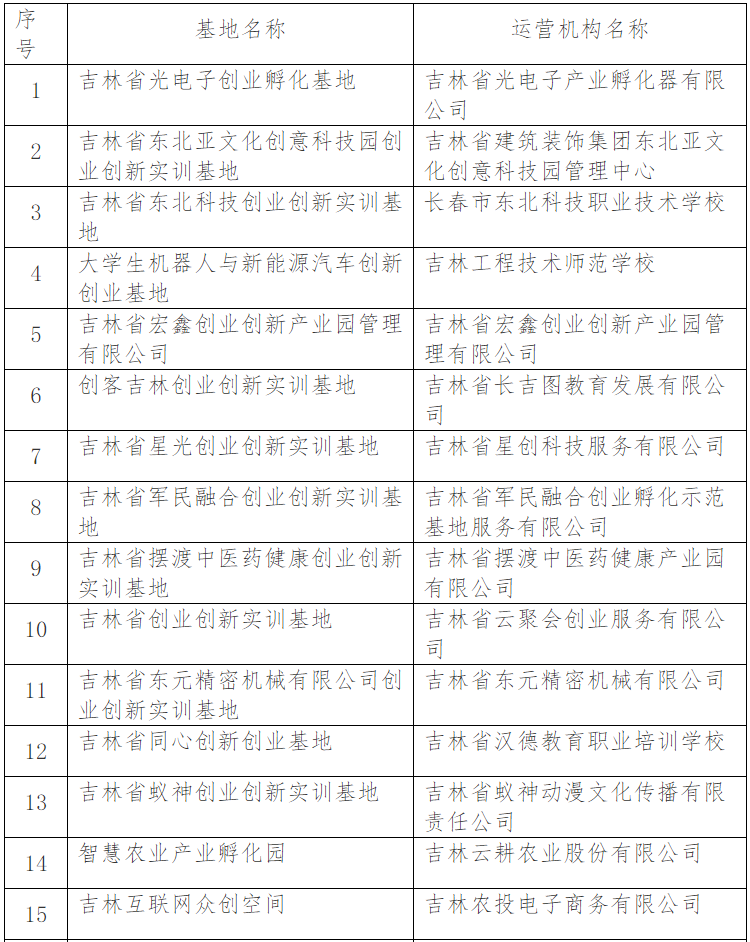 | 序号 | 基地名称 | 运营机构名称 |
|---|---|---|
| 1 | 吉林省光电子创业孵化基地 | 吉林省光电子产业孵化器有限公司 |
| 2 | 吉林省东北亚文化创意科技园创业创新实训基地 | 吉林省建筑装饰集团东北亚文化创意科技园管理中心 |
| 3 | 吉林省东北科技创业创新实训基地 | 长春市东北科技职业技术学校 |
| 4 | 大学生机器人与新能源汽车创新创业基地 | 吉林工程技术师范学校 |
| 5 | 吉林省宏鑫创业创新产业园管理有限公司 | 吉林省宏鑫创业创新产业园管理有限公司 |
| 6 | 创客吉林创业创新实训基地 | 吉林省长吉图教育发展有限公司 |
| 7 | 吉林省星光创业创新实训基地 | 吉林省星创科技服务有限公司 |
| 8 | 吉林省军民融合创业创新实训基地 | 吉林省军民融合创业孵化示范基地服务有限公司 |
| 9 | 吉林省摆渡中医药健康创业创新实训基地 | 吉林省摆渡中医药健康产业园有限公司 |
| 10 | 吉林省创业创新实训基地 | 吉林省云聚会创业服务有限公司 |
| 11 | 吉林省东元精密机械有限公司创业创新实训基地 | 吉林省东元精密机械有限公司 |
| 12 | 吉林省同心创新创业基地 | 吉林省汉德教育职业培训学校 |
| 13 | 吉林省蚁神创业创新实训基地 | 吉林省蚁神动漫文化传播有限责任公司 |
| 14 | 智慧农业产业孵化园 | 吉林云耕农业股份有限公司 |
| 15 | 吉林互联网众创空间 | 吉林农投电子商务有限公司 |